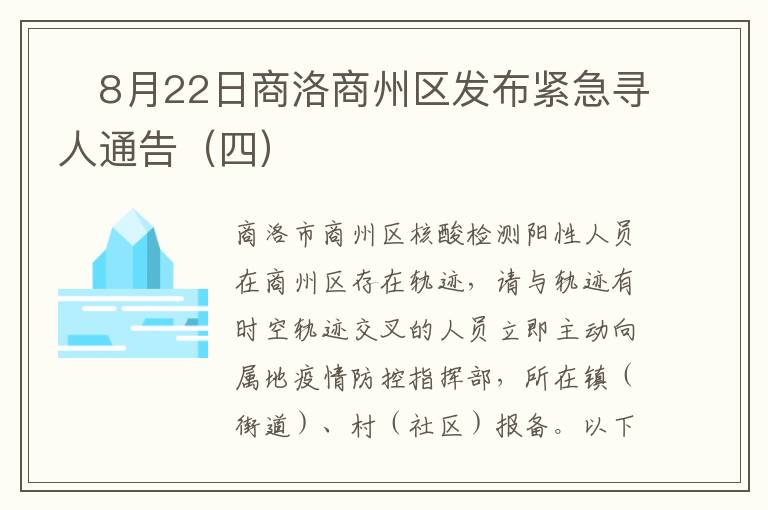 8月22日商洛商州区发布紧急寻人通告（四）

商洛市商州区核酸检测阳性人员在商州区存在轨迹，请与轨迹有时空轨迹交叉的人员立即主动向属地疫情防控指挥部，所在镇（街道）、村（社区）报备。以下